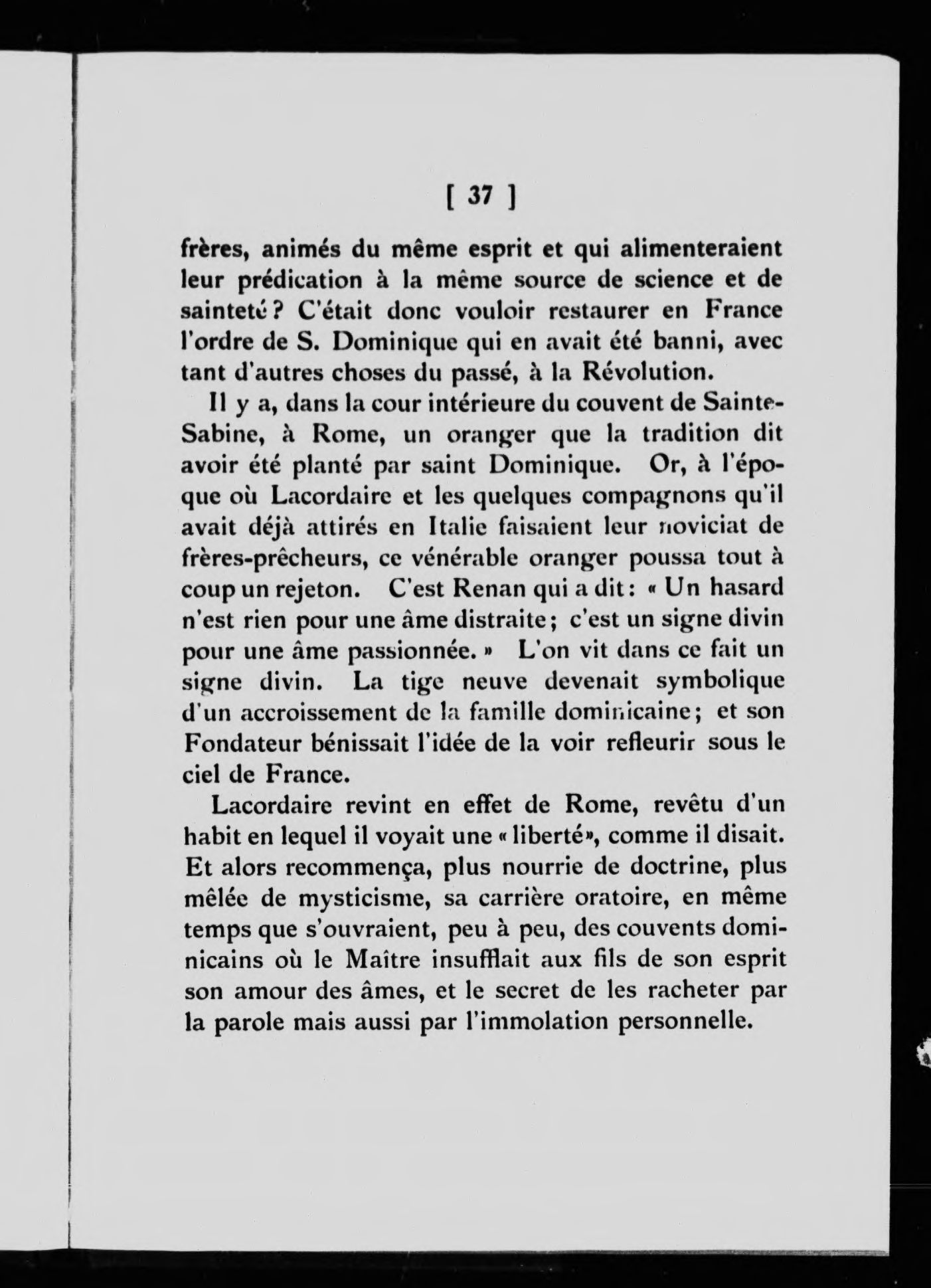 [ 37 ]

frères, animés du même esprit et qui alimenteraient leur prédication à la même source de science et de sainteté ? C'était donc vouloir restaurer en France l'ordre de S. Dominique qui en avait été banni, avec tant d'autres choses du passé, à la Révolution.

Il y a, dans la cour intérieure du couvent de Sainte-Sabine, à Rome, un oranger que la tradition dit avoir été planté par saint Dominique. Or, à l'époque où Lacordaire et les quelques compagnons qu'il avait déjà attirés en Italie faisaient leur noviciat de frères-prêcheurs, ce vénérable oranger poussa tout à coup un rejeton. C'est Renan qui a dit : « Un hasard n'est rien pour une âme distraite ; c'est un signe divin pour une âme passionnée. » L'on vit dans ce fait un signe divin. La tige neuve devenait symbolique d'un accroissement de la famille dominicaine ; et son Fondateur bénissait l'idée de la voir refleurir sous le ciel de France.

Lacordaire revint en effet de Rome, revêtu d'un habit en lequel il voyait une « liberté », comme il disait. Et alors recommença, plus nourrie de doctrine, plus mêlée de mysticisme, sa carrière oratoire, en même temps que s'ouvraient, peu à peu, des couvents dominicains où le Maître insufflait aux fils de son esprit son amour des âmes, et le secret de les racheter par la parole mais aussi par l'immolation personnelle.